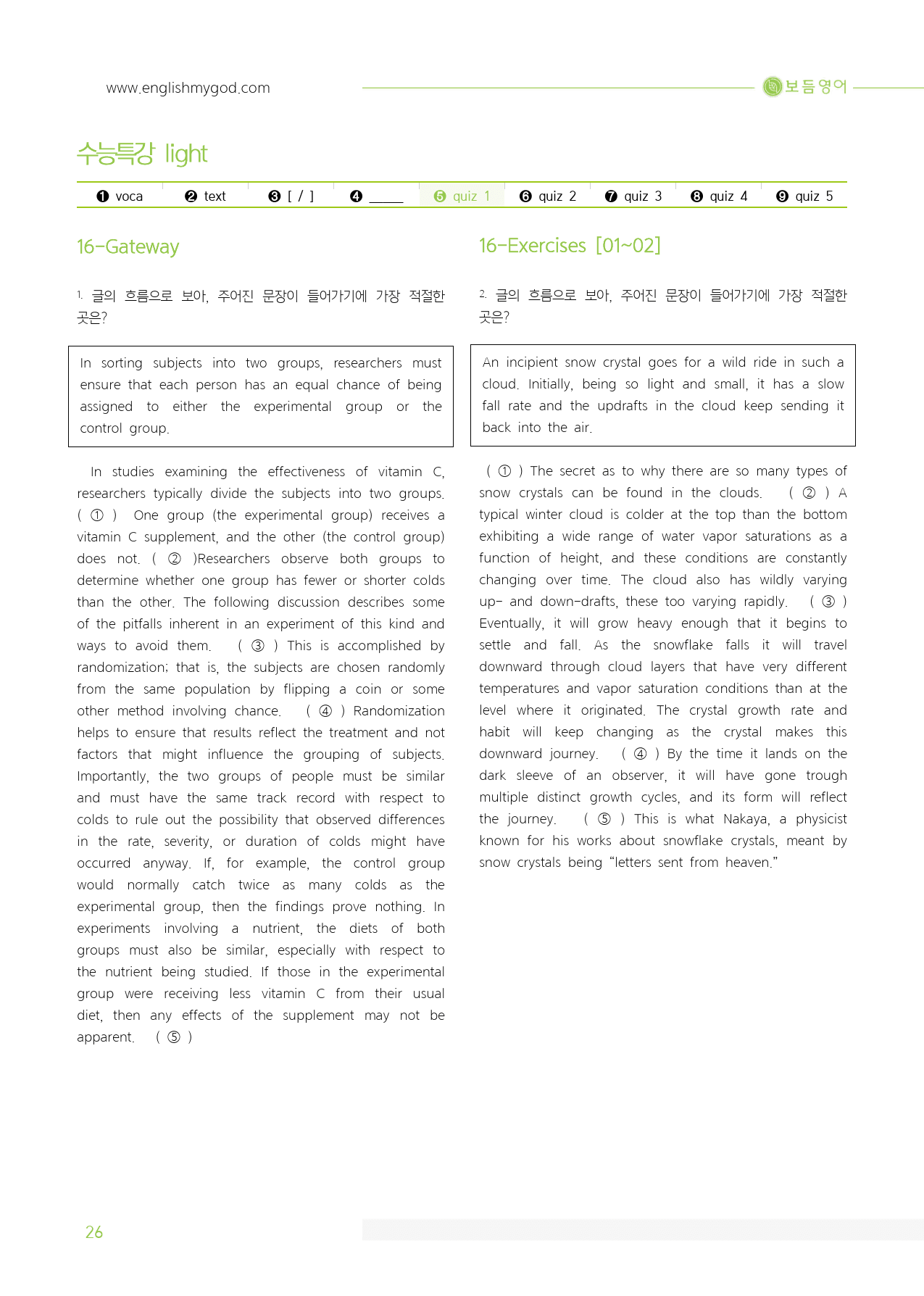 www.englishmygod.com

보듬영어

수능특강 light

❶ voca ❷ text ❸ [ / ] ❹ ____ ❺ quiz 1 ❻ quiz 2 ❼ quiz 3 ❽ quiz 4 ❾ quiz 5

16-Gateway

1. 글의 흐름으로 보아, 주어진 문장이 들어가기에 가장 적절한 곳은?

In sorting subjects into two groups, researchers must ensure that each person has an equal chance of being assigned to either the experimental group or the control group.

In studies examining the effectiveness of vitamin C, researchers typically divide the subjects into two groups. ( ① ) One group (the experimental group) receives a vitamin C supplement, and the other (the control group) does not. ( ② )Researchers observe both groups to determine whether one group has fewer or shorter colds than the other. The following discussion describes some of the pitfalls inherent in an experiment of this kind and ways to avoid them. ( ③ ) This is accomplished by randomization; that is, the subjects are chosen randomly from the same population by flipping a coin or some other method involving chance. ( ④ ) Randomization helps to ensure that results reflect the treatment and not factors that might influence the grouping of subjects. Importantly, the two groups of people must be similar and must have the same track record with respect to colds to rule out the possibility that observed differences in the rate, severity, or duration of colds might have occurred anyway. If, for example, the control group would normally catch twice as many colds as the experimental group, then the findings prove nothing. In experiments involving a nutrient, the diets of both groups must also be similar, especially with respect to the nutrient being studied. If those in the experimental group were receiving less vitamin C from their usual diet, then any effects of the supplement may not be apparent. ( ⑤ )

16-Exercises [01~02]

2. 글의 흐름으로 보아, 주어진 문장이 들어가기에 가장 적절한 곳은?

An incipient snow crystal goes for a wild ride in such a cloud. Initially, being so light and small, it has a slow fall rate and the updrafts in the cloud keep sending it back into the air.

( ① ) The secret as to why there are so many types of snow crystals can be found in the clouds. ( ② ) A typical winter cloud is colder at the top than the bottom exhibiting a wide range of water vapor saturations as a function of height, and these conditions are constantly changing over time. The cloud also has wildly varying up- and down-drafts, these too varying rapidly. ( ③ ) Eventually, it will grow heavy enough that it begins to settle and fall. As the snowflake falls it will travel downward through cloud layers that have very different temperatures and vapor saturation conditions than at the level where it originated. The crystal growth rate and habit will keep changing as the crystal makes this downward journey. ( ④ ) By the time it lands on the dark sleeve of an observer, it will have gone trough multiple distinct growth cycles, and its form will reflect the journey. ( ⑤ ) This is what Nakaya, a physicist known for his works about snowflake crystals, meant by snow crystals being "letters sent from heaven."

26